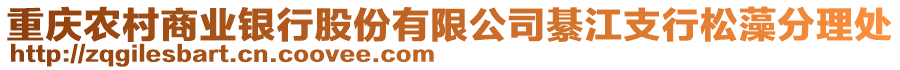 重庆农村商业银行股份有限公司綦江支行松藻分理处
http://zqgilesbart.cn.coovee.com